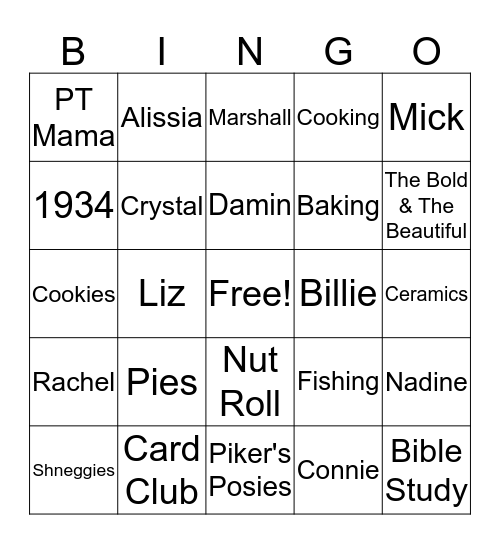 | B | I | N | G | O |
|---|---|---|---|---|
| PT Mama | Alissia | Marshall | Cooking | Mick |
| 1934 | Crystal | Damin | Baking | The Bold & The Beautiful |
| Cookies | Liz | Free! | Billie | Ceramics |
| Rachel | Pies | Nut Roll | Fishing | Nadine |
| Shneggies | Card Club | Piker's Posies | Connie | Bible Study |